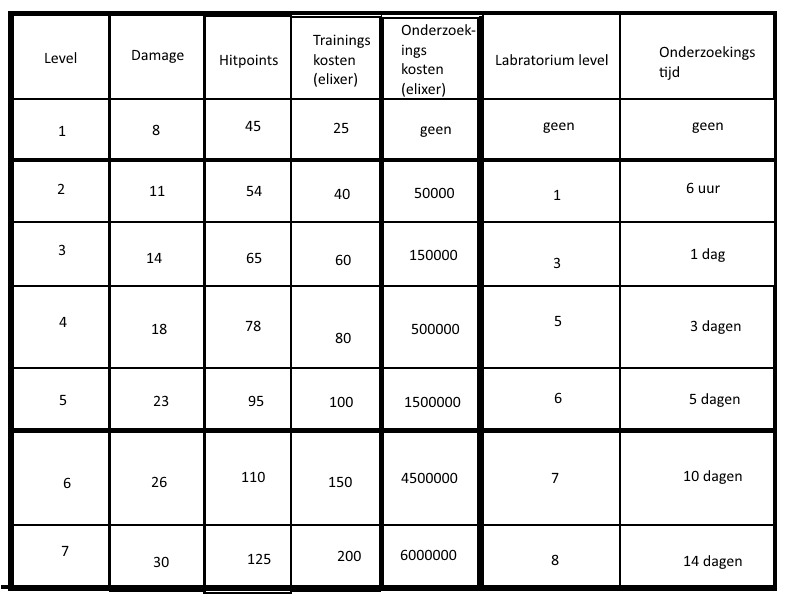 | Level | Damage | Hitpoints | Trainings kosten (elixer) | Onderzoekings kosten (elixer) | Labratorium level | Onderzoekings tijd |
|---|---|---|---|---|---|---|
| 1 | 8 | 45 | 25 | geen | geen | geen |
| 2 | 11 | 54 | 40 | 50000 | 1 | 6 uur |
| 3 | 14 | 65 | 60 | 150000 | 3 | 1 dag |
| 4 | 18 | 78 | 80 | 500000 | 5 | 3 dagen |
| 5 | 23 | 95 | 100 | 1500000 | 6 | 5 dagen |
| 6 | 26 | 110 | 150 | 4500000 | 7 | 10 dagen |
| 7 | 30 | 125 | 200 | 6000000 | 8 | 14 dagen |